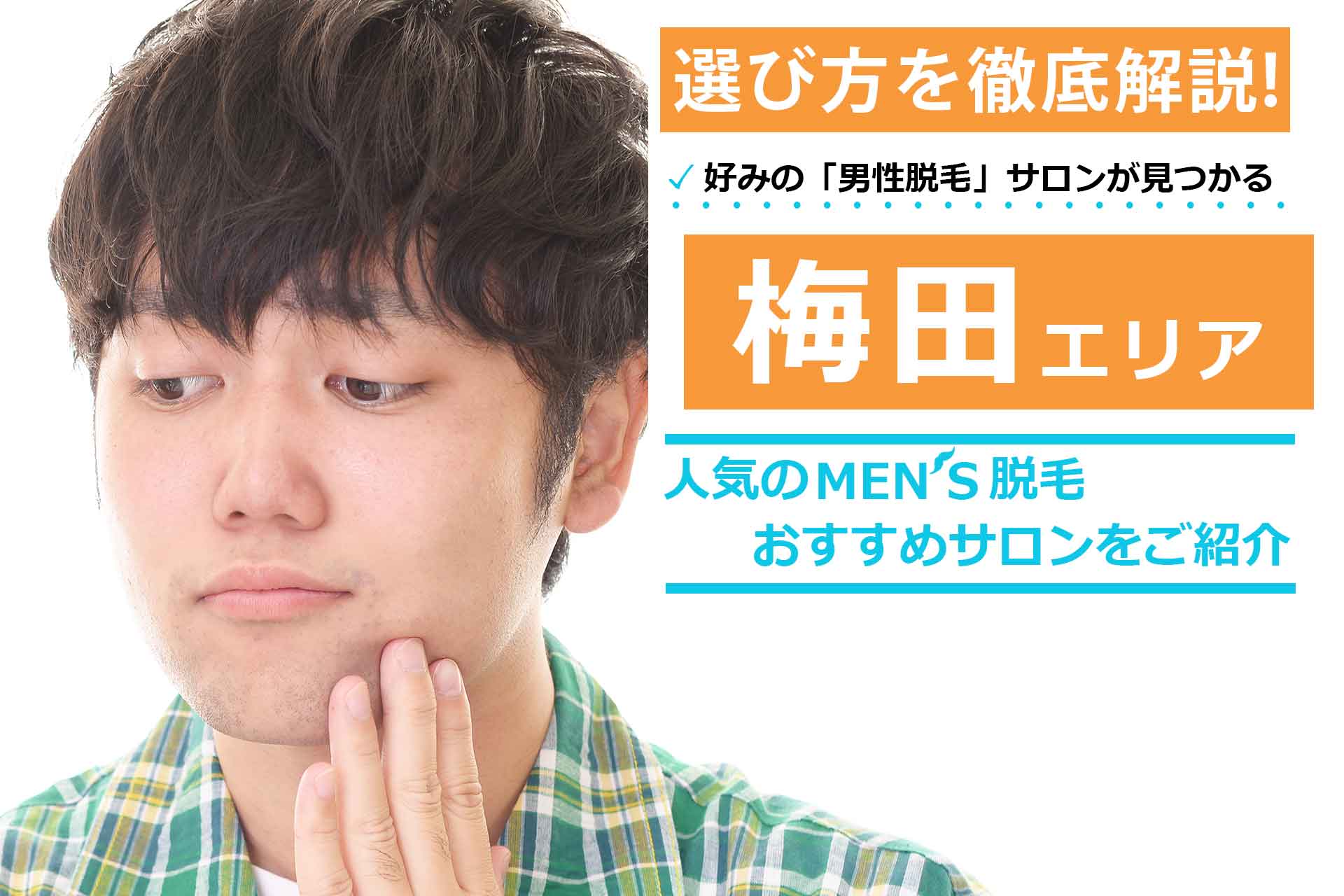 選び方を徹底解説!

✓ 好みの「男性脱毛」サロンが見つかる

梅田エリア

人気のMEN'S脱毛
おすすめサロンをご紹介